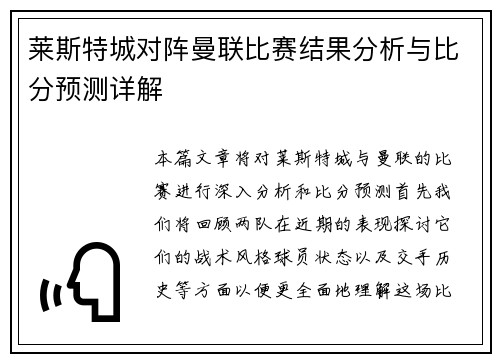 莱斯特城对阵曼联比赛结果分析与比分预测详解

本篇文章将对莱斯特城与曼联的比赛进行深入分析和比分预测首先我们将回顾两队在近期的表现探讨它们的战术风格球员状态以及交手历史等方面以便更全面地理解这场比